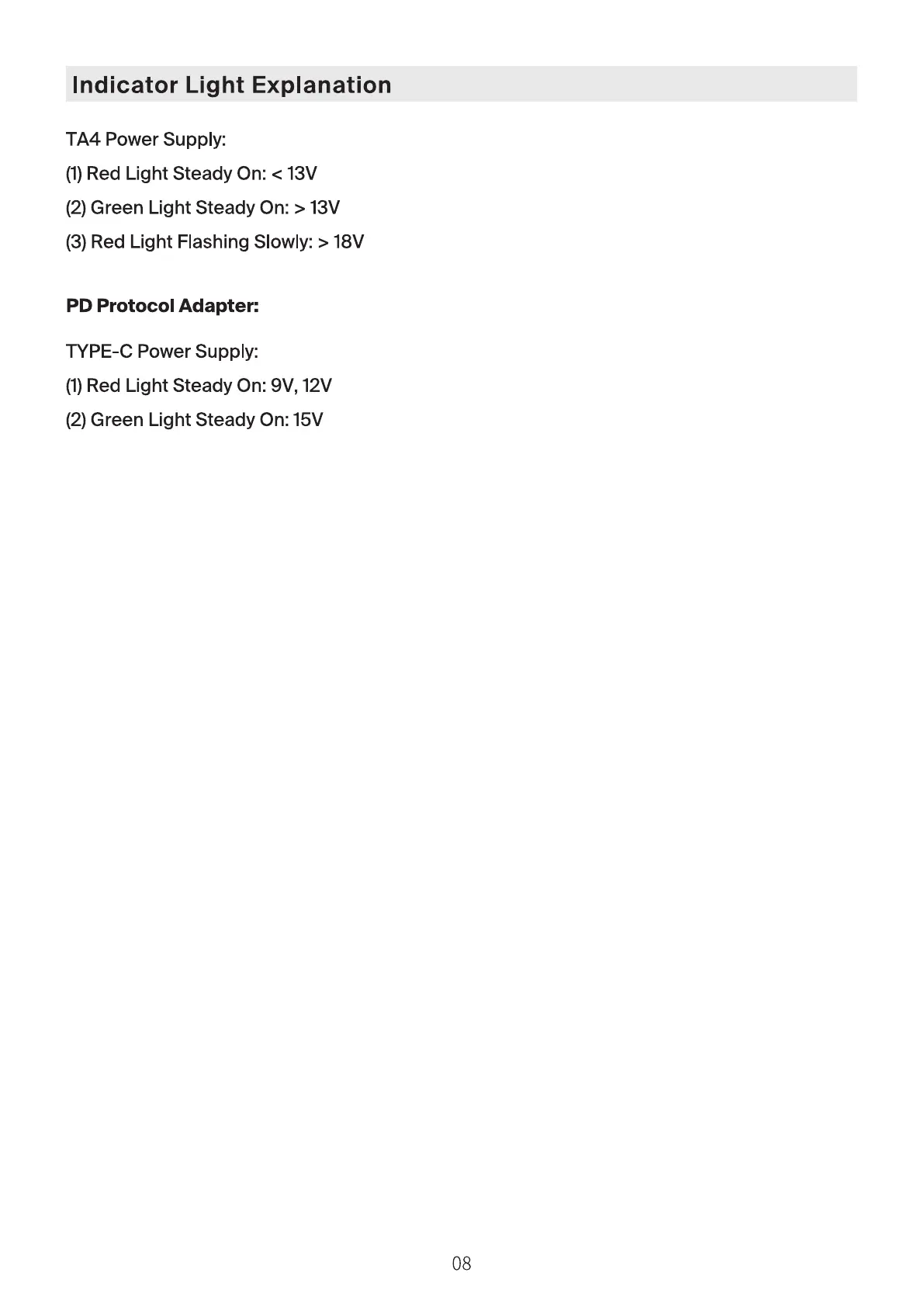 Indicator Light Explanation

TA4 Power Supply:

(1) Red Light Steady On: < 13V

(2) Green Light Steady On: > 13V

(3) Red Light Flashing Slowly: > 18V

PD Protocol Adapter:

TYPE-C Power Supply:

(1) Red Light Steady On: 9V, 12V

(2) Green Light Steady On: 15V

08